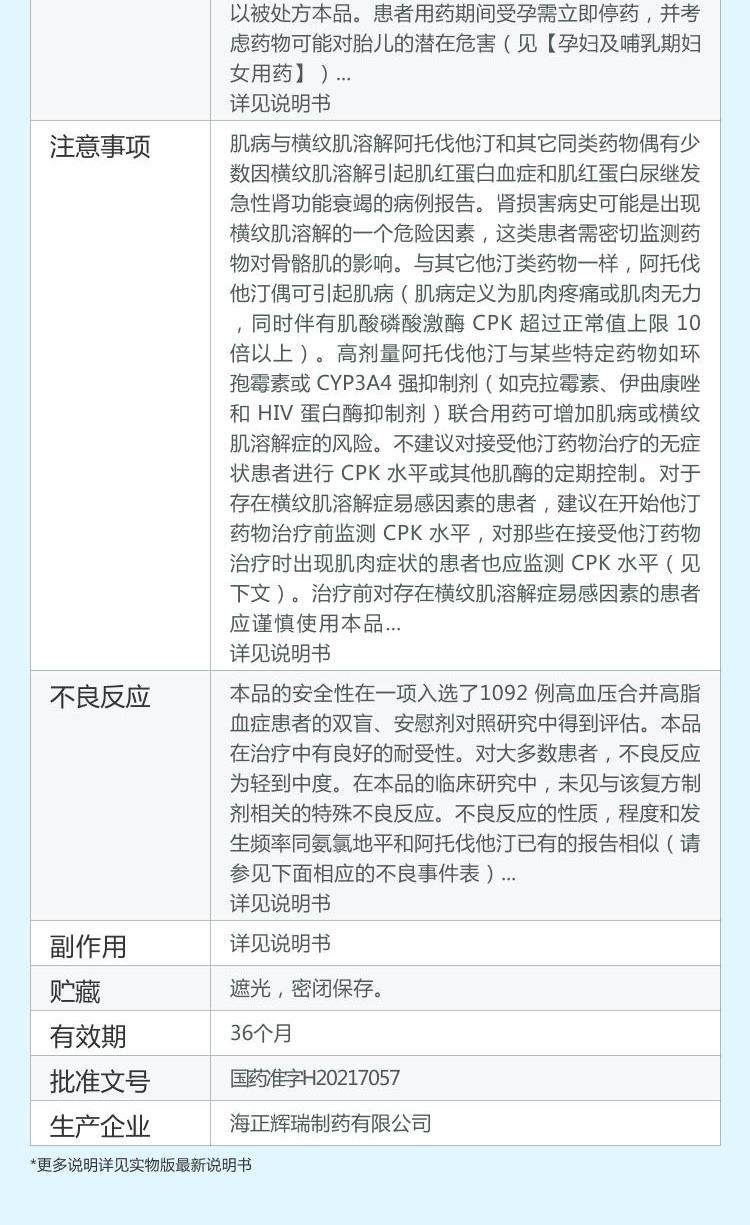 |  | 以被处方本品。患者用药期间受孕需立即停药，并考虑药物可能对胎儿的潜在危害（见【孕妇及哺乳期妇女用药】）... 详见说明书 |
|---|---|
| 注意事项 | 肌病与横纹肌溶解阿托伐他汀和其它同类药物偶有少数因横纹肌溶解引起肌红蛋白血症和肌红蛋白尿继发急性肾功能衰竭的病例报告。肾损害病史可能是出现横纹肌溶解的一个危险因素，这类患者需密切监测药物对骨骼肌的影响。与其它他汀类药物一样，阿托伐他汀偶可引起肌病（肌病定义为肌肉疼痛或肌肉无力，同时伴有肌酸磷酸激酶CPK超过正常值上限10倍以上）。高剂量阿托伐他汀与某些特定药物如环孢霉素或CYP3A4强抑制剂（如克拉霉素、伊曲康唑和HIV蛋白酶抑制剂）联合用药可增加肌病或横纹肌溶解症的风险。不建议对接受他汀药物治疗的无症状患者进行CPK水平或其他肌酶的定期控制。对于存在横纹肌溶解症易感因素的患者，建议在开始他汀药物治疗前监测CPK水平，对那些在接受他汀药物治疗时出现肌肉症状的患者也应监测CPK水平（见下文）。治疗前对存在横纹肌溶解症易感因素的患者应谨慎使用本品... 详见说明书 |
| 不良反应 | 本品的安全性在一项入选了1092例高血压合并高脂血症患者的双盲、安慰剂对照研究中得到评估。本品在治疗中有良好的耐受性。对大多数患者，不良反应为轻到中度。在本品的临床研究中，未见与该复方制剂相关的特殊不良反应。不良反应的性质，程度和发生频率同氨氯地平和阿托伐他汀已有的报告相似（请参见下面相应的不良事件表）... 详见说明书 |
| 副作用 | 详见说明书 |
| 贮藏 | 遮光，密闭保存。 |
| 有效期 | 36个月 |
| 批准文号 | 国药准字H20217057 |
| 生产企业 | 海正辉瑞制药有限公司 |

*更多说明详见实物版最新说明书